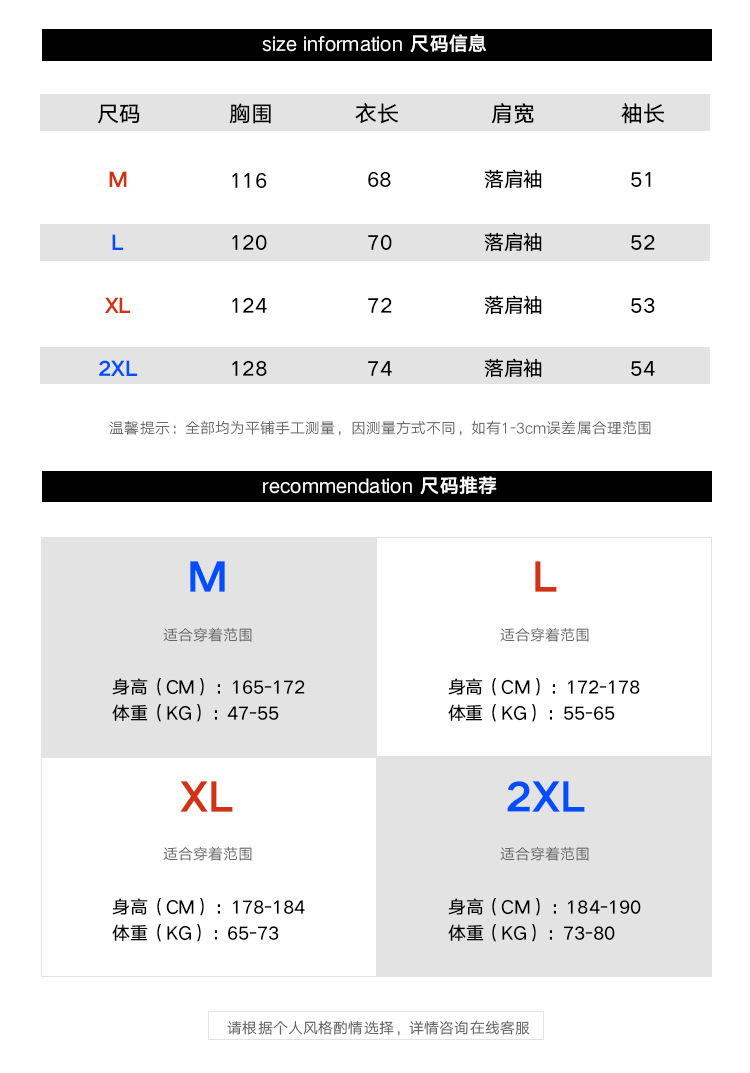 size information 尺码信息

| 尺码 | 胸围 | 衣长 | 肩宽 | 袖长 |
|---|---|---|---|---|
| M | 116 | 68 | 落肩袖 | 51 |
| L | 120 | 70 | 落肩袖 | 52 |
| XL | 124 | 72 | 落肩袖 | 53 |
| 2XL | 128 | 74 | 落肩袖 | 54 |

温馨提示：全部均为平铺手工测量，因测量方式不同，如有1-3cm误差属合理范围

recommendation 尺码推荐

M

适合穿着范围

身高（CM）：165-172
体重（KG）：47-55

L

适合穿着范围

身高（CM）：172-178
体重（KG）：55-65

XL

适合穿着范围

身高（CM）：178-184
体重（KG）：65-73

2XL

适合穿着范围

身高（CM）：184-190
体重（KG）：73-80

请根据个人风格酌情选择，详情咨询在线客服